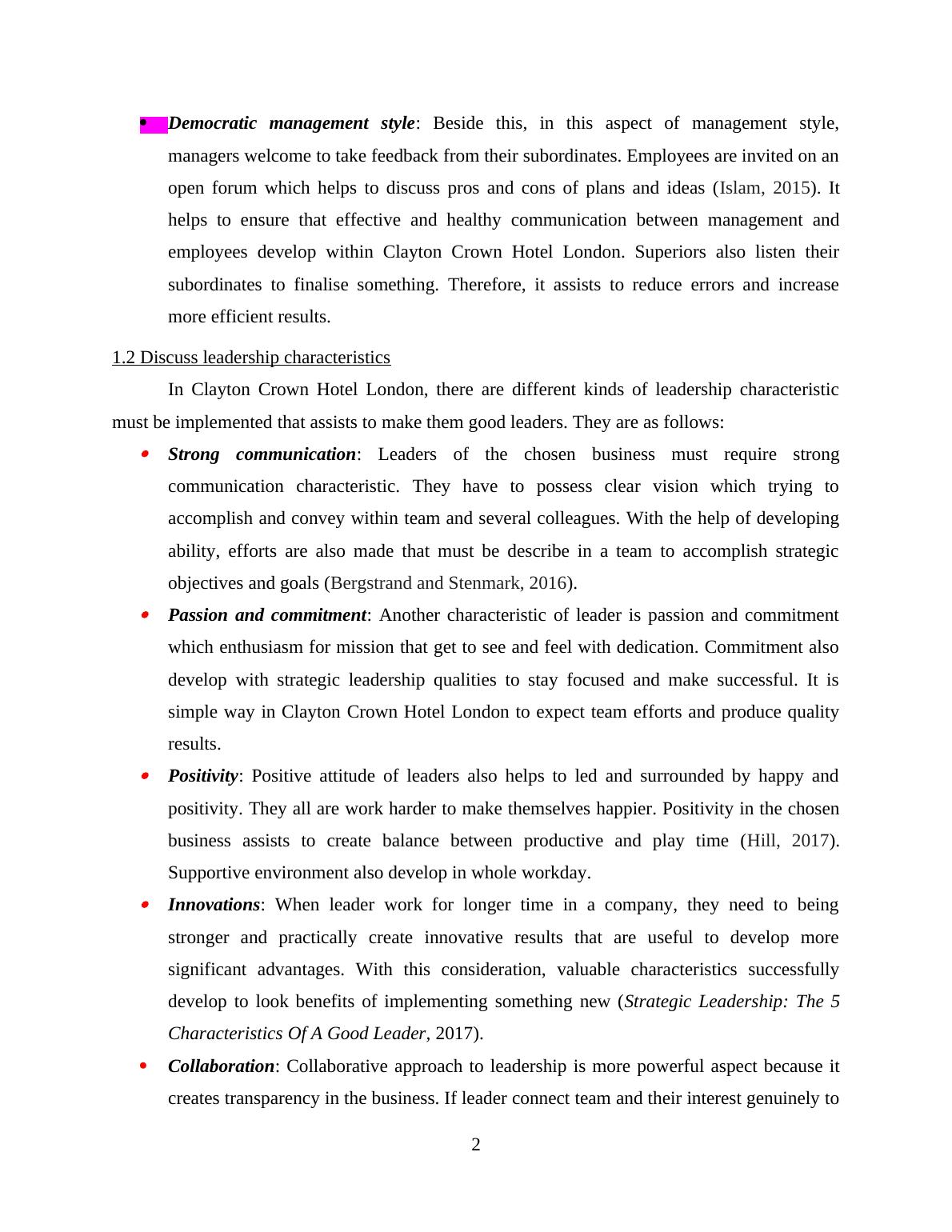 • Democratic management style: Beside this, in this aspect of management style, managers welcome to take feedback from their subordinates. Employees are invited on an open forum which helps to discuss pros and cons of plans and ideas (Islam, 2015). It helps to ensure that effective and healthy communication between management and employees develop within Clayton Crown Hotel London. Superiors also listen their subordinates to finalise something. Therefore, it assists to reduce errors and increase more efficient results.

1.2 Discuss leadership characteristics

In Clayton Crown Hotel London, there are different kinds of leadership characteristic must be implemented that assists to make them good leaders. They are as follows:

• Strong communication: Leaders of the chosen business must require strong communication characteristic. They have to possess clear vision which trying to accomplish and convey within team and several colleagues. With the help of developing ability, efforts are also made that must be describe in a team to accomplish strategic objectives and goals (Bergstrand and Stenmark, 2016).

• Passion and commitment: Another characteristic of leader is passion and commitment which enthusiasm for mission that get to see and feel with dedication. Commitment also develop with strategic leadership qualities to stay focused and make successful. It is simple way in Clayton Crown Hotel London to expect team efforts and produce quality results.

• Positivity: Positive attitude of leaders also helps to led and surrounded by happy and positivity. They all are work harder to make themselves happier. Positivity in the chosen business assists to create balance between productive and play time (Hill, 2017). Supportive environment also develop in whole workday.

• Innovations: When leader work for longer time in a company, they need to being stronger and practically create innovative results that are useful to develop more significant advantages. With this consideration, valuable characteristics successfully develop to look benefits of implementing something new (Strategic Leadership: The 5 Characteristics Of A Good Leader, 2017).

• Collaboration: Collaborative approach to leadership is more powerful aspect because it creates transparency in the business. If leader connect team and their interest genuinely to

2